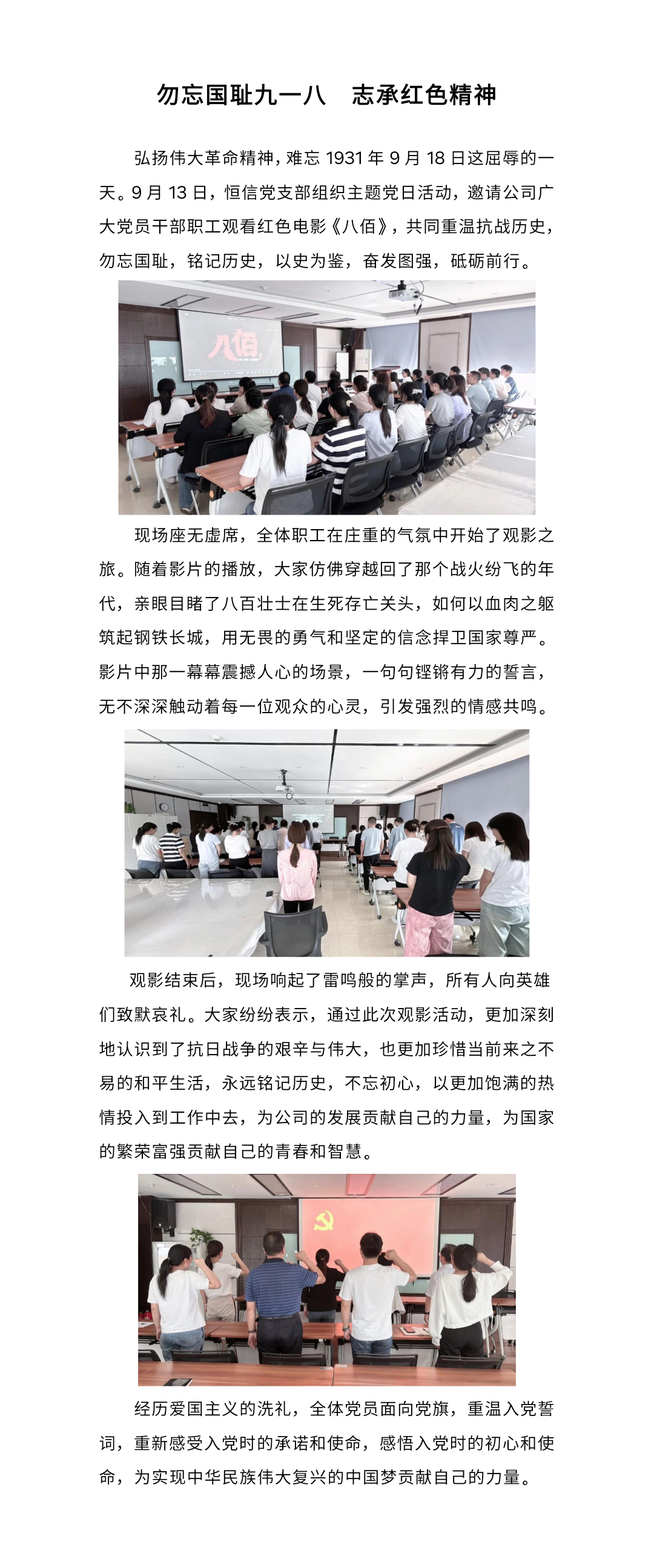 勿忘国耻九一八　志承红色精神

弘扬伟大革命精神，难忘1931年9月18日这屈辱的一天。9月13日，恒信党支部组织主题党日活动，邀请公司广大党员干部职工观看红色电影《八佰》，共同重温抗战历史，勿忘国耻，铭记历史，以史为鉴，奋发图强，砥砺前行。

八佰

现场座无虚席，全体职工在庄重的气氛中开始了观影之旅。随着影片的播放，大家仿佛穿越回了那个战火纷飞的年代，亲眼目睹了八百壮士在生死存亡关头，如何以血肉之躯筑起钢铁长城，用无畏的勇气和坚定的信念捍卫国家尊严。影片中那一幕幕震撼人心的场景，一句句铿锵有力的誓言，无不深深触动着每一位观众的心灵，引发强烈的情感共鸣。

观影结束后，现场响起了雷鸣般的掌声，所有人向英雄们致默哀礼。大家纷纷表示，通过此次观影活动，更加深刻地认识到了抗日战争的艰辛与伟大，也更加珍惜当前来之不易的和平生活，永远铭记历史，不忘初心，以更加饱满的热情投入到工作中去，为公司的发展贡献自己的力量，为国家的繁荣富强贡献自己的青春和智慧。

经历爱国主义的洗礼，全体党员面向党旗，重温入党誓词，重新感受入党时的承诺和使命，感悟入党时的初心和使命，为实现中华民族伟大复兴的中国梦贡献自己的力量。